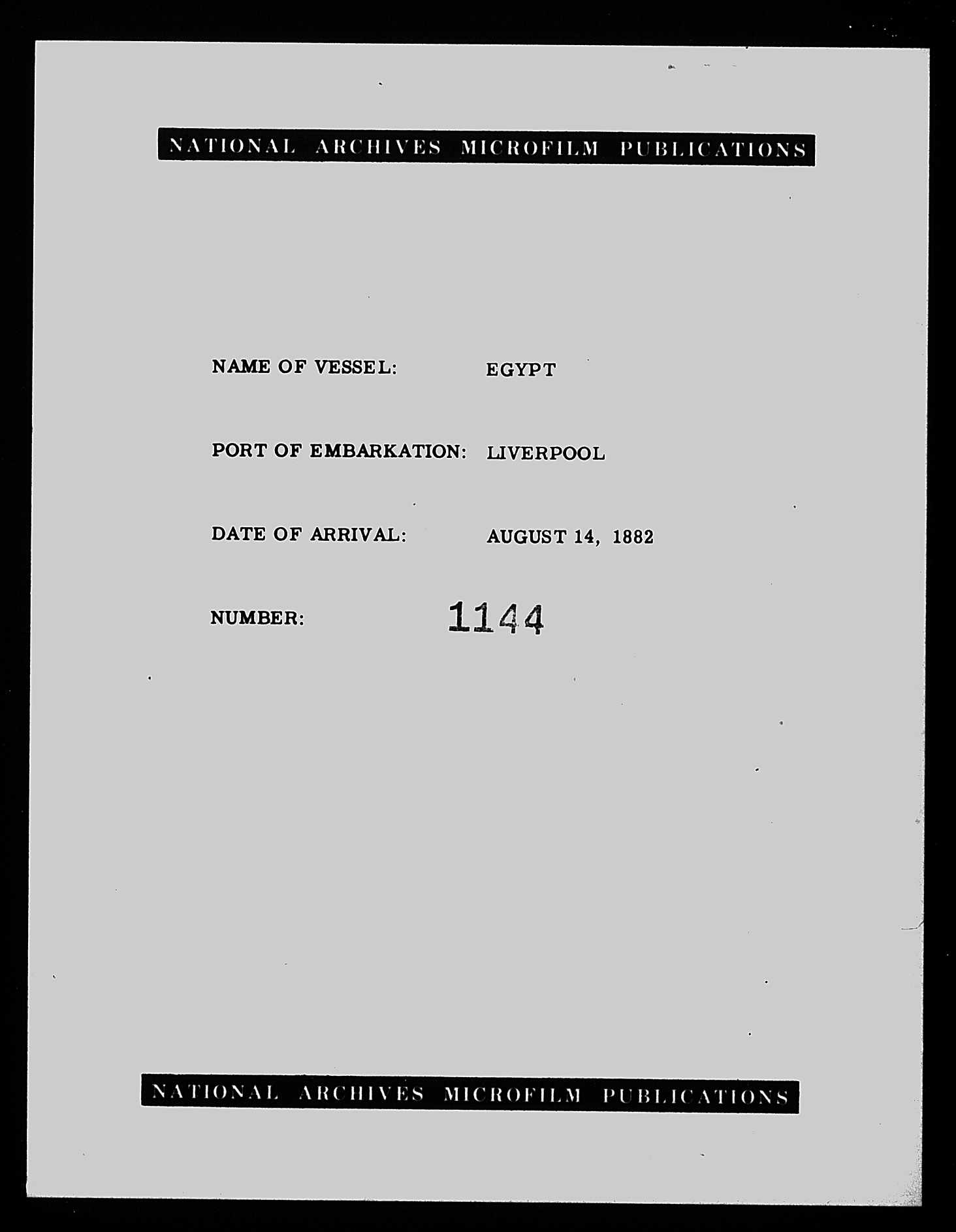 NATIONAL ARCHIVES MICROFILM PUBLICATIONS

NAME OF VESSEL: EGYPT

PORT OF EMBARKATION: LIVERPOOL

DATE OF ARRIVAL: AUGUST 14, 1882

NUMBER: 1144

NATIONAL ARCHIVES MICROFILM PUBLICATIONS